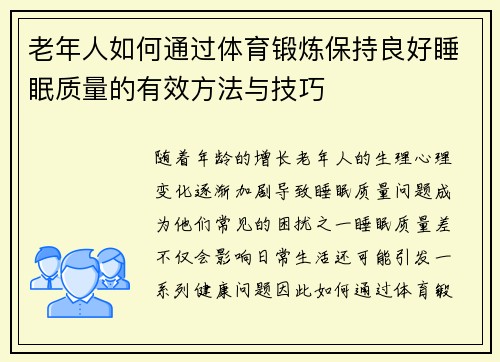 老年人如何通过体育锻炼保持良好睡眠质量的有效方法与技巧

随着年龄的增长老年人的生理心理变化逐渐加剧导致睡眠质量问题成为他们常见的困扰之一睡眠质量差不仅会影响日常生活还可能引发一系列健康问题因此如何通过体育锻